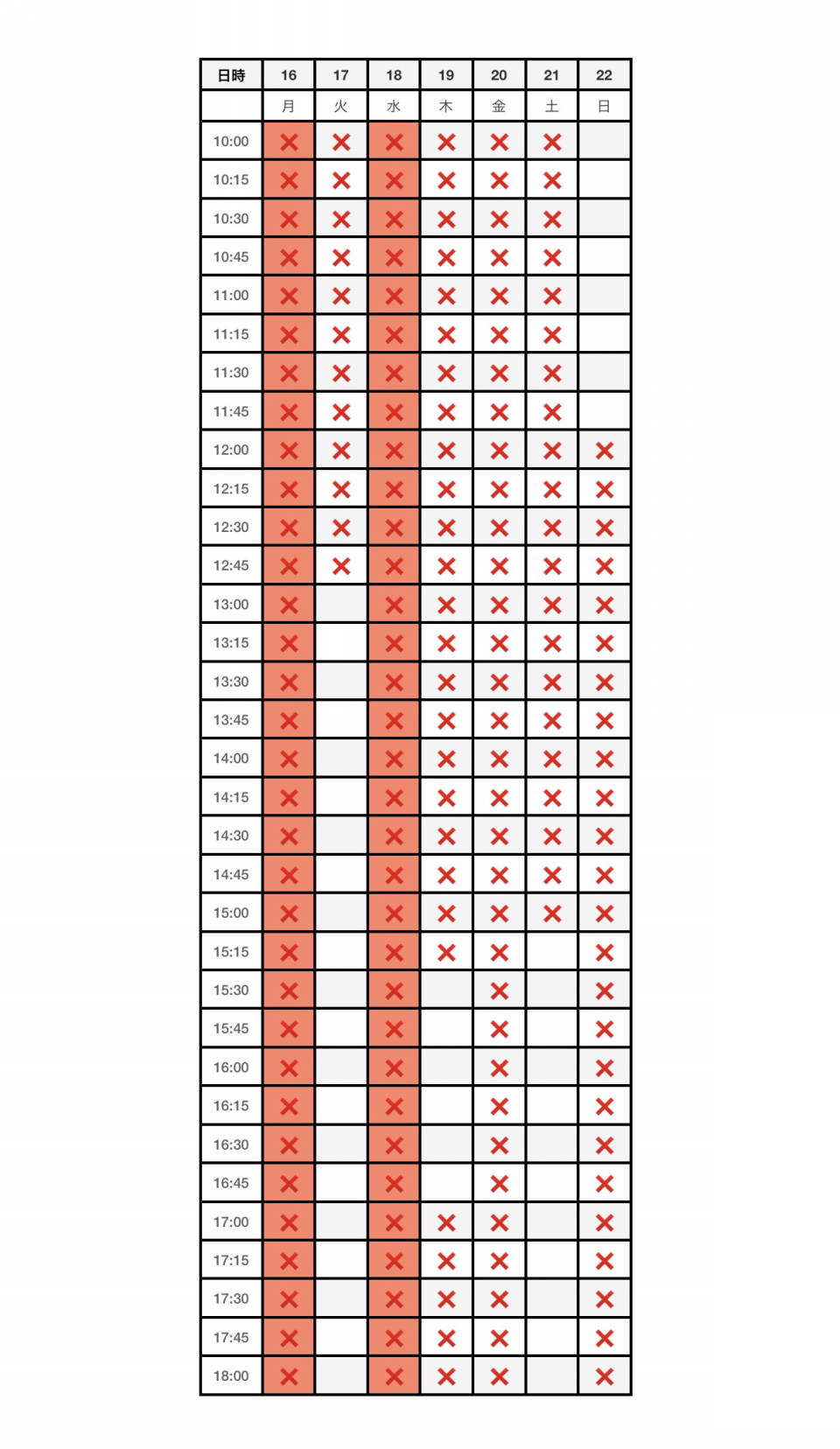 | 日時 | 16 | 17 | 18 | 19 | 20 | 21 | 22 |
|---|---|---|---|---|---|---|---|
|  | 月 | 火 | 水 | 木 | 金 | 土 | 日 |
| 10:00 | × | × | × | × | × | × |  |
| 10:15 | × | × | × | × | × | × |  |
| 10:30 | × | × | × | × | × | × |  |
| 10:45 | × | × | × | × | × | × |  |
| 11:00 | × | × | × | × | × | × |  |
| 11:15 | × | × | × | × | × | × |  |
| 11:30 | × | × | × | × | × | × |  |
| 11:45 | × | × | × | × | × | × |  |
| 12:00 | × | × | × | × | × | × | × |
| 12:15 | × | × | × | × | × | × | × |
| 12:30 | × | × | × | × | × | × | × |
| 12:45 | × | × | × | × | × | × | × |
| 13:00 | × |  | × | × | × | × | × |
| 13:15 | × |  | × | × | × | × | × |
| 13:30 | × |  | × | × | × | × | × |
| 13:45 | × |  | × | × | × | × | × |
| 14:00 | × |  | × | × | × | × | × |
| 14:15 | × |  | × | × | × | × | × |
| 14:30 | × |  | × | × | × | × | × |
| 14:45 | × |  | × | × | × | × | × |
| 15:00 | × |  | × | × | × | × | × |
| 15:15 | × |  | × | × | × |  | × |
| 15:30 | × |  | × |  | × |  | × |
| 15:45 | × |  | × |  | × |  | × |
| 16:00 | × |  | × |  | × |  | × |
| 16:15 | × |  | × |  | × |  | × |
| 16:30 | × |  | × |  | × |  | × |
| 16:45 | × |  | × |  | × |  | × |
| 17:00 | × |  | × | × | × |  | × |
| 17:15 | × |  | × | × | × |  | × |
| 17:30 | × |  | × | × | × |  | × |
| 17:45 | × |  | × | × | × |  | × |
| 18:00 | × |  | × | × | × |  | × |